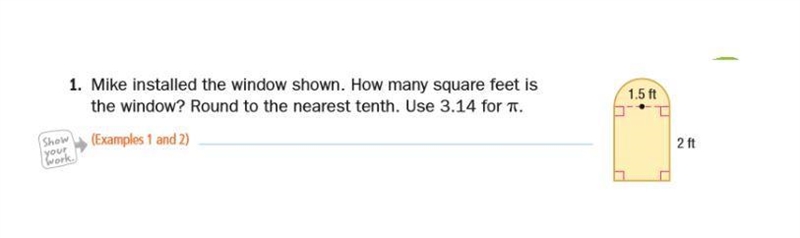 1. Mike installed the window shown. How many square feet is the window? Round to the nearest tenth. Use 3.14 for $\pi$.

Show your work.

(Examples 1 and 2)

1.5 ft

2 ft